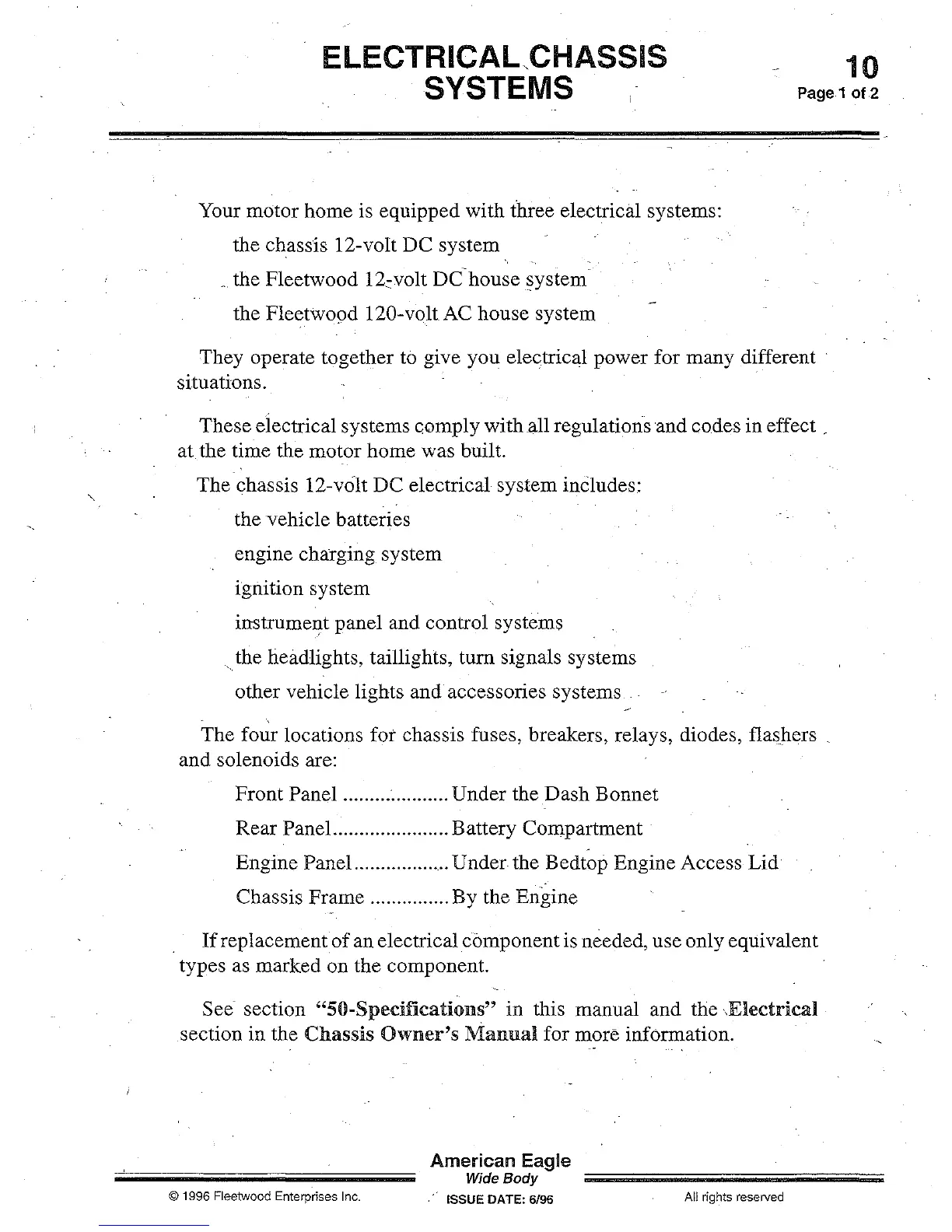 ELECTRICAL CHASSIS SYSTEMS

10
Page 1 of 2

Your motor home is equipped with three electrical systems:

the chassis 12-volt DC system

the Fleetwood 12-volt DC house system

the Fleetwood 120-volt AC house system

They operate together to give you electrical power for many different situations.

These electrical systems comply with all regulations and codes in effect at the time the motor home was built.

The chassis 12-volt DC electrical system includes:

the vehicle batteries

engine charging system

ignition system

instrument panel and control systems

the headlights, taillights, turn signals systems

other vehicle lights and accessories systems

The four locations for chassis fuses, breakers, relays, diodes, flashers and solenoids are:

Front Panel .................... Under the Dash Bonnet

Rear Panel...................... Battery Compartment

Engine Panel.................. Under the Bedtop Engine Access Lid

Chassis Frame ............... By the Engine

If replacement of an electrical component is needed, use only equivalent types as marked on the component.

See section "50-Specifications" in this manual and the Electrical section in the Chassis Owner's Manual for more information.

American Eagle
Wide Body

© 1996 Fleetwood Enterprises Inc.

ISSUE DATE: 6/96

All rights reserved